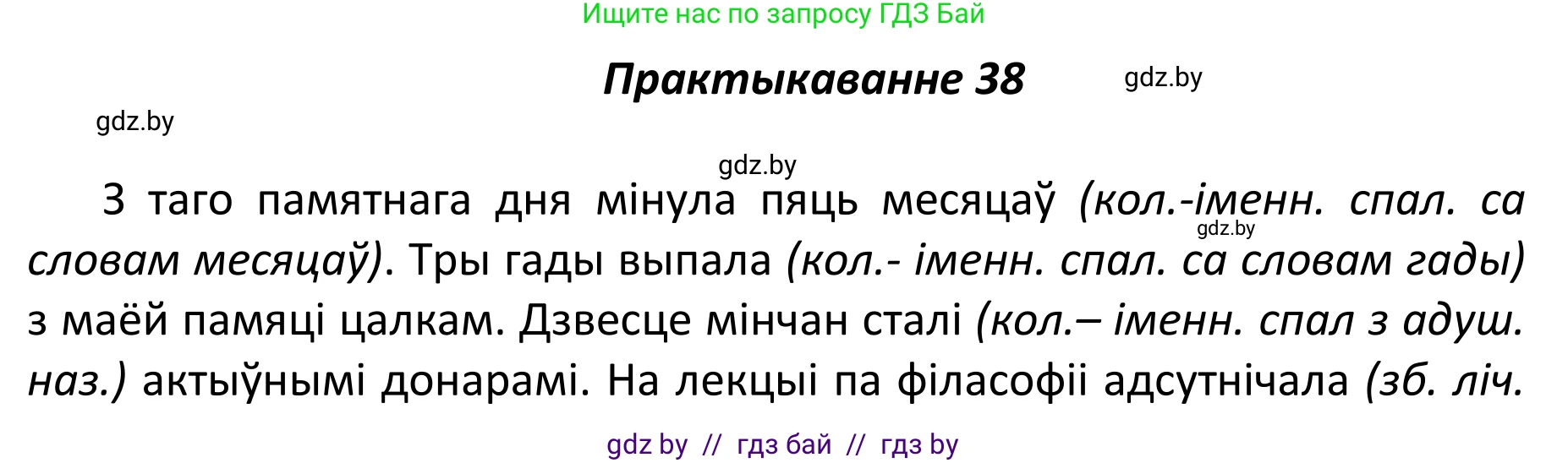 Ищите нас по запросу ГДЗ Бай

Практыкаванне 38

gdz.by

gdz.by

gdz.by

З таго памятнага дня мінула пяць месяцаў (кол.-іменн. спал. са словам месяцаў). Тры гады выпала (кол.- іменн. спал. са словам гады) з маёй памяці цалкам. Дзвесце мінчан сталі (кол.– іменн. спал з адуш. наз.) актыўнымі донарамі. На лекцыі па філасофіі адсутнічала (зб. ліч.

gdz.by

gdz by // гдз бай // гдз by